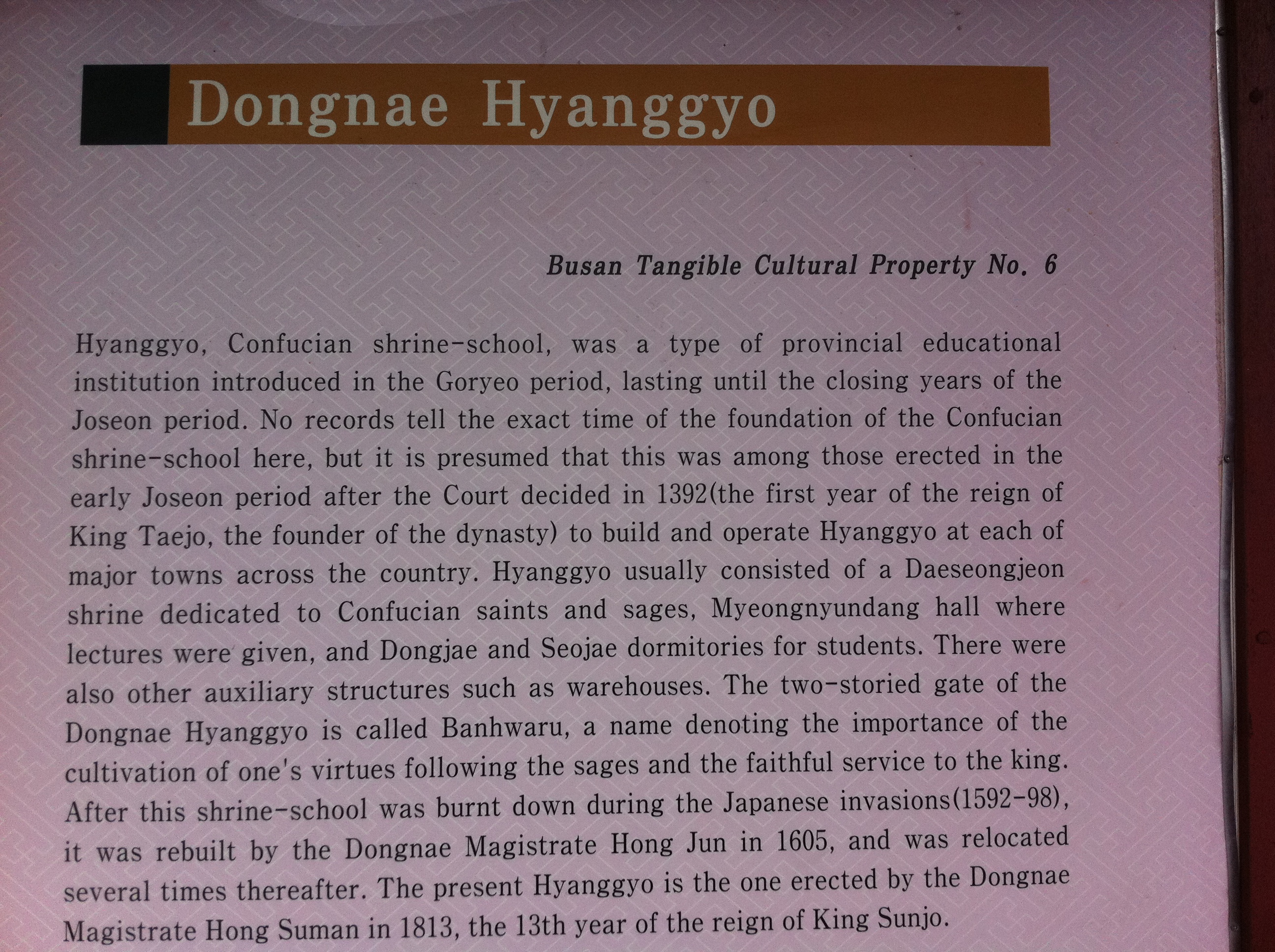 Dongnae Hyanggyo

Busan Tangible Cultural Property No. 6

Hyanggyo, Confucian shrine-school, was a type of provincial educational institution introduced in the Goryeo period, lasting until the closing years of the Joseon period. No records tell the exact time of the foundation of the Confucian shrine-school here, but it is presumed that this was among those erected in the early Joseon period after the Court decided in 1392(the first year of the reign of King Taejo, the founder of the dynasty) to build and operate Hyanggyo at each of major towns across the country. Hyanggyo usually consisted of a Daeseongjeon shrine dedicated to Confucian saints and sages, Myeongnyundang hall where lectures were given, and Dongjae and Seojae dormitories for students. There were also other auxiliary structures such as warehouses. The two-storied gate of the Dongnae Hyanggyo is called Banhwaru, a name denoting the importance of the cultivation of one's virtues following the sages and the faithful service to the king. After this shrine-school was burnt down during the Japanese invasions(1592-98), it was rebuilt by the Dongnae Magistrate Hong Jun in 1605, and was relocated several times thereafter. The present Hyanggyo is the one erected by the Dongnae Magistrate Hong Suman in 1813, the 13th year of the reign of King Sunjo.